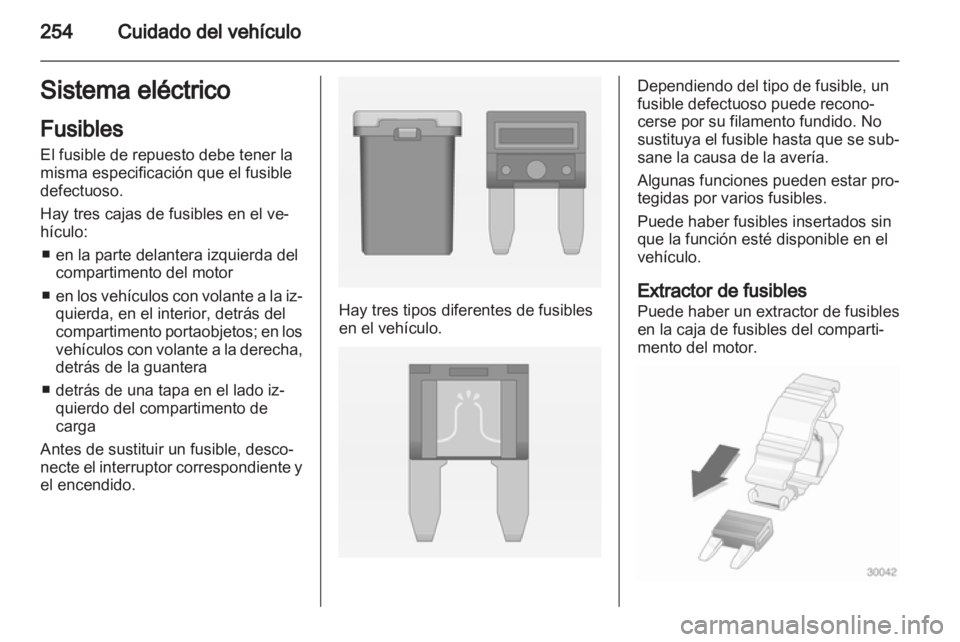 254 Cuidado del vehículo

Sistema eléctrico

Fusibles

El fusible de repuesto debe tener la misma especificación que el fusible defectuoso.

Hay tres cajas de fusibles en el vehículo:

■ en la parte delantera izquierda del compartimento del motor

■ en los vehículos con volante a la izquierda, en el interior, detrás del compartimento portaobjetos; en los vehículos con volante a la derecha, detrás de la guantera

■ detrás de una tapa en el lado izquierdo del compartimento de carga

Antes de sustituir un fusible, desconecte el interruptor correspondiente y el encendido.

Hay tres tipos diferentes de fusibles en el vehículo.

Dependiendo del tipo de fusible, un fusible defectuoso puede reconocerse por su filamento fundido. No sustituya el fusible hasta que se subsane la causa de la avería.

Algunas funciones pueden estar protegidas por varios fusibles.

Puede haber fusibles insertados sin que la función esté disponible en el vehículo.

Extractor de fusibles

Puede haber un extractor de fusibles en la caja de fusibles del compartimento del motor.

30042

carmanualsonline.info